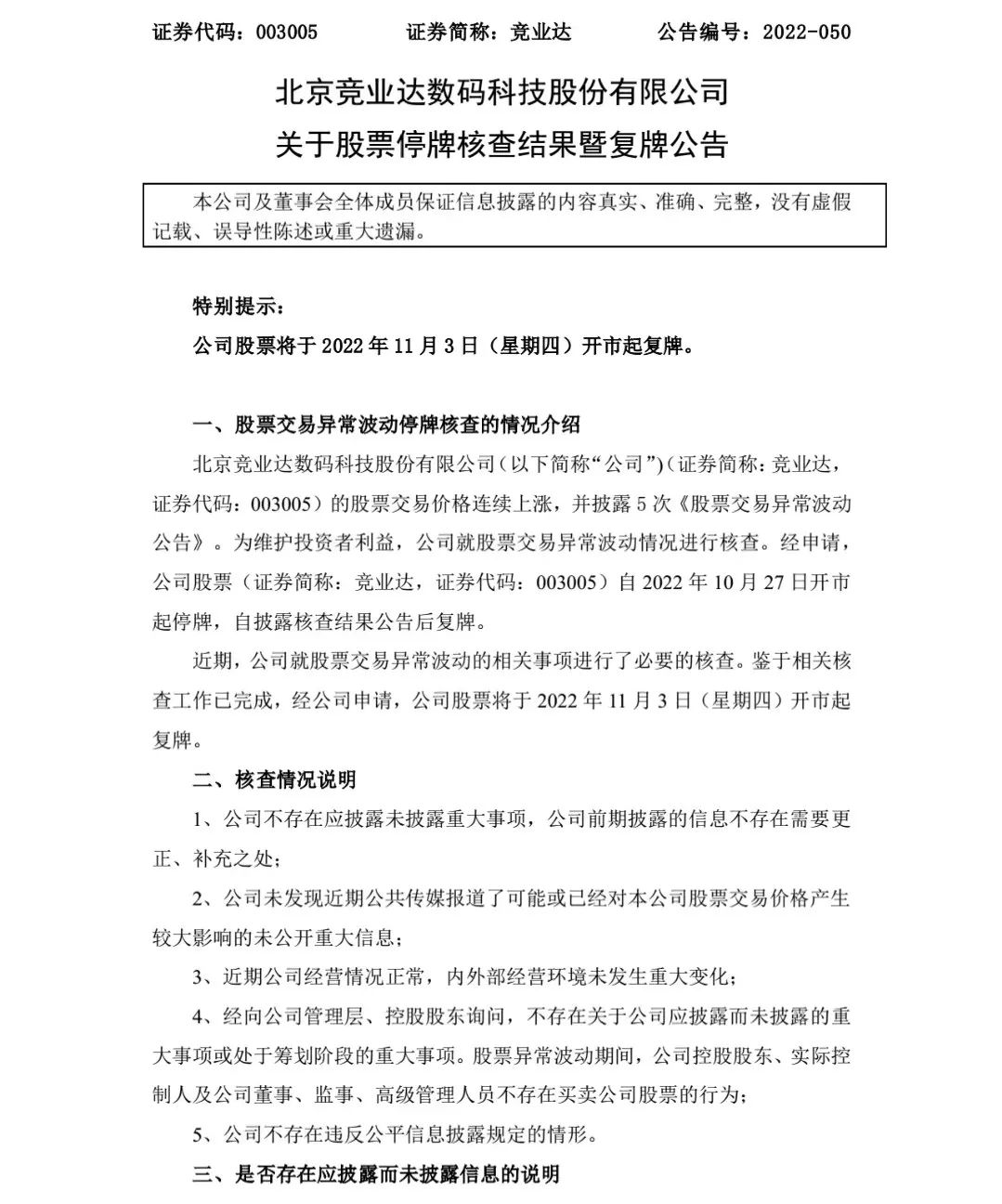 证券代码：003005　　　证券简称：竞业达　　　公告编号：2022-050

北京竞业达数码科技股份有限公司
关于股票停牌核查结果暨复牌公告

本公司及董事会全体成员保证信息披露的内容真实、准确、完整，没有虚假记载、误导性陈述或重大遗漏。

特别提示：
公司股票将于 2022 年 11 月 3 日（星期四）开市起复牌。

一、股票交易异常波动停牌核查的情况介绍
北京竞业达数码科技股份有限公司（以下简称“公司”）（证券简称：竞业达，证券代码：003005）的股票交易价格连续上涨，并披露 5 次《股票交易异常波动公告》。为维护投资者利益，公司就股票交易异常波动情况进行核查。经申请，公司股票（证券简称：竞业达，证券代码：003005）自 2022 年 10 月 27 日开市起停牌，自披露核查结果公告后复牌。

近期，公司就股票交易异常波动的相关事项进行了必要的核查。鉴于相关核查工作已完成，经公司申请，公司股票将于 2022 年 11 月 3 日（星期四）开市起复牌。

二、核查情况说明
1、公司不存在应披露未披露重大事项，公司前期披露的信息不存在需要更正、补充之处；
2、公司未发现近期公共传媒报道了可能或已经对本公司股票交易价格产生较大影响的未公开重大信息；
3、近期公司经营情况正常，内外部经营环境未发生重大变化；
4、经向公司管理层、控股股东询问，不存在关于公司应披露而未披露的重大事项或处于筹划阶段的重大事项。股票异常波动期间，公司控股股东、实际控制人及公司董事、监事、高级管理人员不存在买卖公司股票的行为；
5、公司不存在违反公平信息披露规定的情形。
三、是否存在应披露而未披露信息的说明